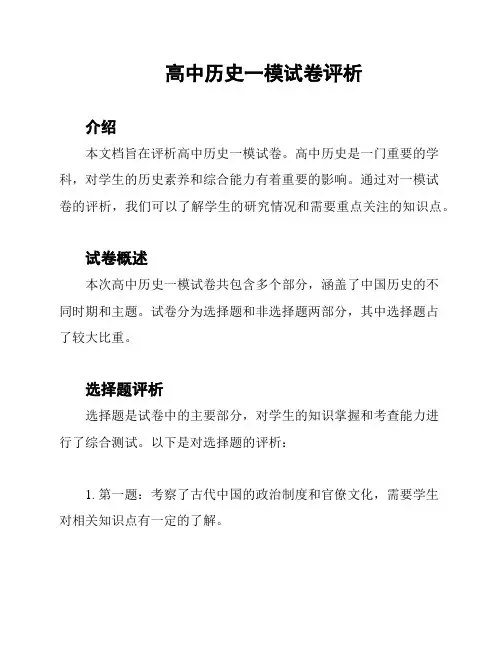 高中历史一模试卷评析

介绍

本文档旨在评析高中历史一模试卷。高中历史是一门重要的学科，对学生的历史素养和综合能力有着重要的影响。通过对一模试卷的评析，我们可以了解学生的研究情况和需要重点关注的知识点。

试卷概述

本次高中历史一模试卷共包含多个部分，涵盖了中国历史的不同时期和主题。试卷分为选择题和非选择题两部分，其中选择题占了较大比重。

选择题评析

选择题是试卷中的主要部分，对学生的知识掌握和考查能力进行了综合测试。以下是对选择题的评析：

1. 第一题：考察了古代中国的政治制度和官僚文化，需要学生对相关知识点有一定的了解。